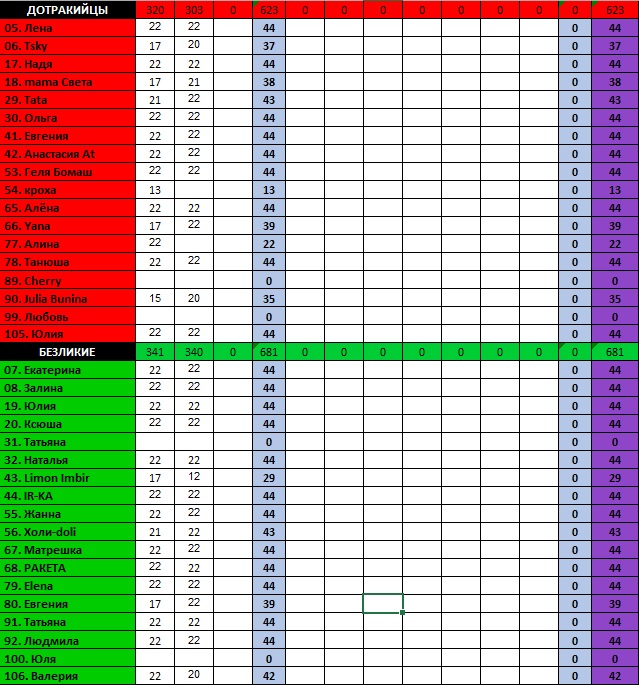 | ДОТРАКИЙЦЫ | 320 | 303 | 0 | 623 | 0 | 0 | 0 | 0 | 0 | 0 | 0 | 0 | 623 |
|---|---|---|---|---|---|---|---|---|---|---|---|---|---|
| 05. Лена | 22 | 22 | | 44 | | | | | | | | 0 | 44 |
| 06. Tsky | 17 | 20 | | 37 | | | | | | | | 0 | 37 |
| 17. Надя | 22 | 22 | | 44 | | | | | | | | 0 | 44 |
| 18. mama Света | 17 | 21 | | 38 | | | | | | | | 0 | 38 |
| 29. Tata | 21 | 22 | | 43 | | | | | | | | 0 | 43 |
| 30. Ольга | 22 | 22 | | 44 | | | | | | | | 0 | 44 |
| 41. Евгения | 22 | 22 | | 44 | | | | | | | | 0 | 44 |
| 42. Анастасия At | 22 | 22 | | 44 | | | | | | | | 0 | 44 |
| 53. Геля Бомаш | 22 | 22 | | 44 | | | | | | | | 0 | 44 |
| 54. кроха | 13 | | | 13 | | | | | | | | 0 | 13 |
| 65. Алёна | 22 | 22 | | 44 | | | | | | | | 0 | 44 |
| 66. Yana | 17 | 22 | | 39 | | | | | | | | 0 | 39 |
| 77. Алина | 22 | | | 22 | | | | | | | | 0 | 22 |
| 78. Танюша | 22 | 22 | | 44 | | | | | | | | 0 | 44 |
| 89. Cherry | | | | 0 | | | | | | | | 0 | 0 |
| 90. Julia Bunina | 15 | 20 | | 35 | | | | | | | | 0 | 35 |
| 99. Любовь | | | | 0 | | | | | | | | 0 | 0 |
| 105. Юлия | 22 | 22 | | 44 | | | | | | | | 0 | 44 |
| БЕЗЛИКИЕ | 341 | 340 | 0 | 681 | 0 | 0 | 0 | 0 | 0 | 0 | 0 | 0 | 681 |
| 07. Екатерина | 22 | 22 | | 44 | | | | | | | | 0 | 44 |
| 08. Залина | 22 | 22 | | 44 | | | | | | | | 0 | 44 |
| 19. Юлия | 22 | 22 | | 44 | | | | | | | | 0 | 44 |
| 20. Ксюша | 22 | 22 | | 44 | | | | | | | | 0 | 44 |
| 31. Татьяна | | | | 0 | | | | | | | | 0 | 0 |
| 32. Наталья | 22 | 22 | | 44 | | | | | | | | 0 | 44 |
| 43. Limon Imbir | 17 | 12 | | 29 | | | | | | | | 0 | 29 |
| 44. IR-KA | 22 | 22 | | 44 | | | | | | | | 0 | 44 |
| 55. Жанна | 22 | 22 | | 44 | | | | | | | | 0 | 44 |
| 56. Холи-doli | 21 | 22 | | 43 | | | | | | | | 0 | 43 |
| 67. Матрешка | 22 | 22 | | 44 | | | | | | | | 0 | 44 |
| 68. РАКЕТА | 22 | 22 | | 44 | | | | | | | | 0 | 44 |
| 79. Elena | 22 | 22 | | 44 | | | | | | | | 0 | 44 |
| 80. Евгения | 17 | 22 | | 39 | | | | | | | | 0 | 39 |
| 91. Татьяна | 22 | 22 | | 44 | | | | | | | | 0 | 44 |
| 92. Людмила | 22 | 22 | | 44 | | | | | | | | 0 | 44 |
| 100. Юля | | | | 0 | | | | | | | | 0 | 0 |
| 106. Валерия | 22 | 20 | | 42 | | | | | | | | 0 | 42 |